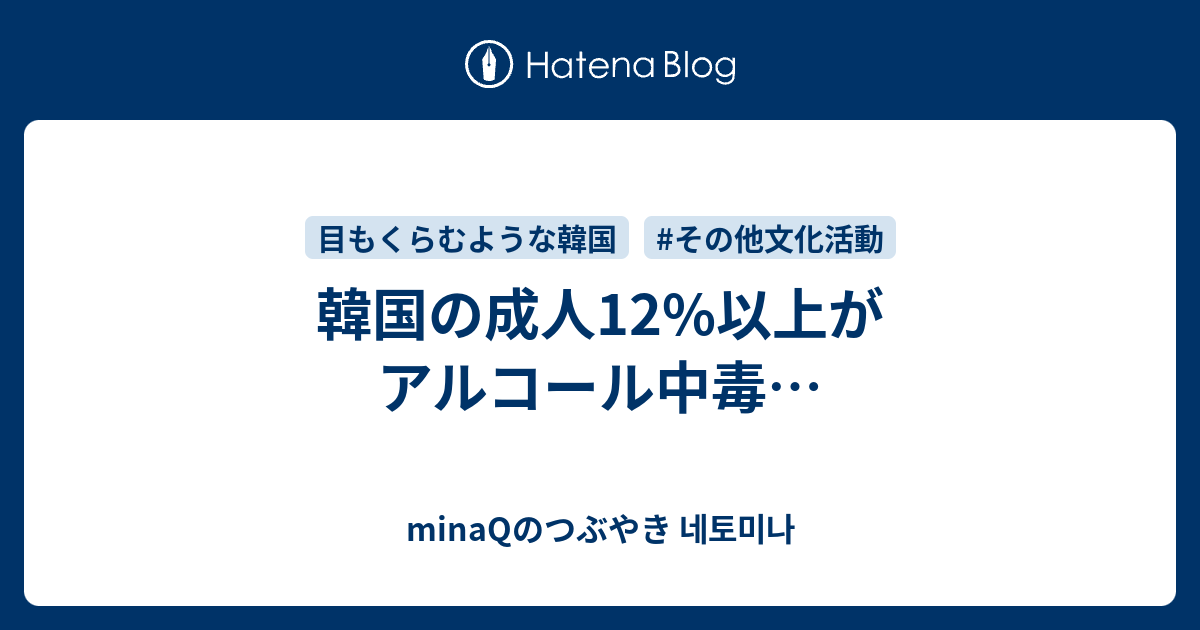 Hatena Blog

目もくらむような韓国 #その他文化活動

韓国の成人12%以上がアルコール中毒…

minaQのつぶやき 네토미나